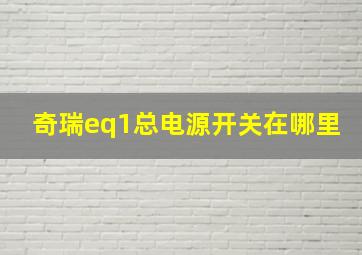 奇瑞eq1总电源开关在哪里